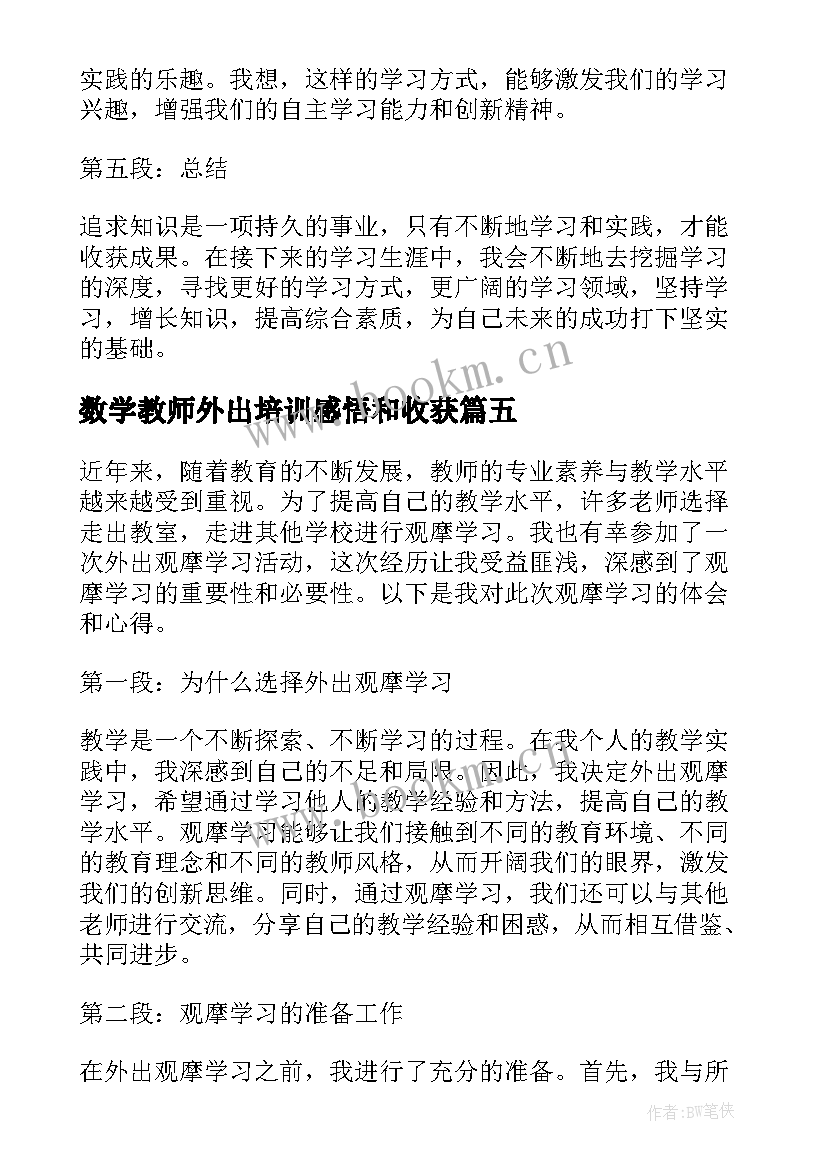 实践的乐趣。我想，这样的学习方式，能够激发我们的学习兴趣，增强我们的自主学习能力和创新精神。

第五段：总结

追求知识是一项持久的事业，只有不断地学习和实践，才能收获成果。在接下来的学习生涯中，我会不断地去挖掘学习的深度，寻找更好的学习方式，更广阔的学习领域，坚持学习，增长知识，提高综合素质，为自己未来的成功打下坚实的基础。

www.bookm.cn

数学教师外出培训感悟和收获篇五

近年来，随着教育的不断发展，教师的专业素养与教学水平越来越受到重视。为了提高自己的教学水平，许多老师选择走出教室，走进其他学校进行观摩学习。我也有幸参加了一次外出观摩学习活动，这次经历让我受益匪浅，深感到了观摩学习的重要性和必要性。以下是我对此次观摩学习的体会和心得。

第一段：为什么选择外出观摩学习

教学是一个不断探索、不断学习的过程。在我个人的教学实践中，我深感到自己的不足和局限。因此，我决定外出观摩学习，希望通过学习他人的教学经验和方法，提高自己的教学水平。观摩学习能够让我们接触到不同的教育环境、不同的教育理念和不同的教师风格，从而开阔我们的眼界，激发我们的创新思维。同时，通过观摩学习，我们还可以与其他老师进行交流，分享自己的教学经验和困惑，从而相互借鉴、共同进步。

第二段：观摩学习的准备工作

在外出观摩学习之前，我进行了充分的准备。首先，我与所

作者:BW笔侠